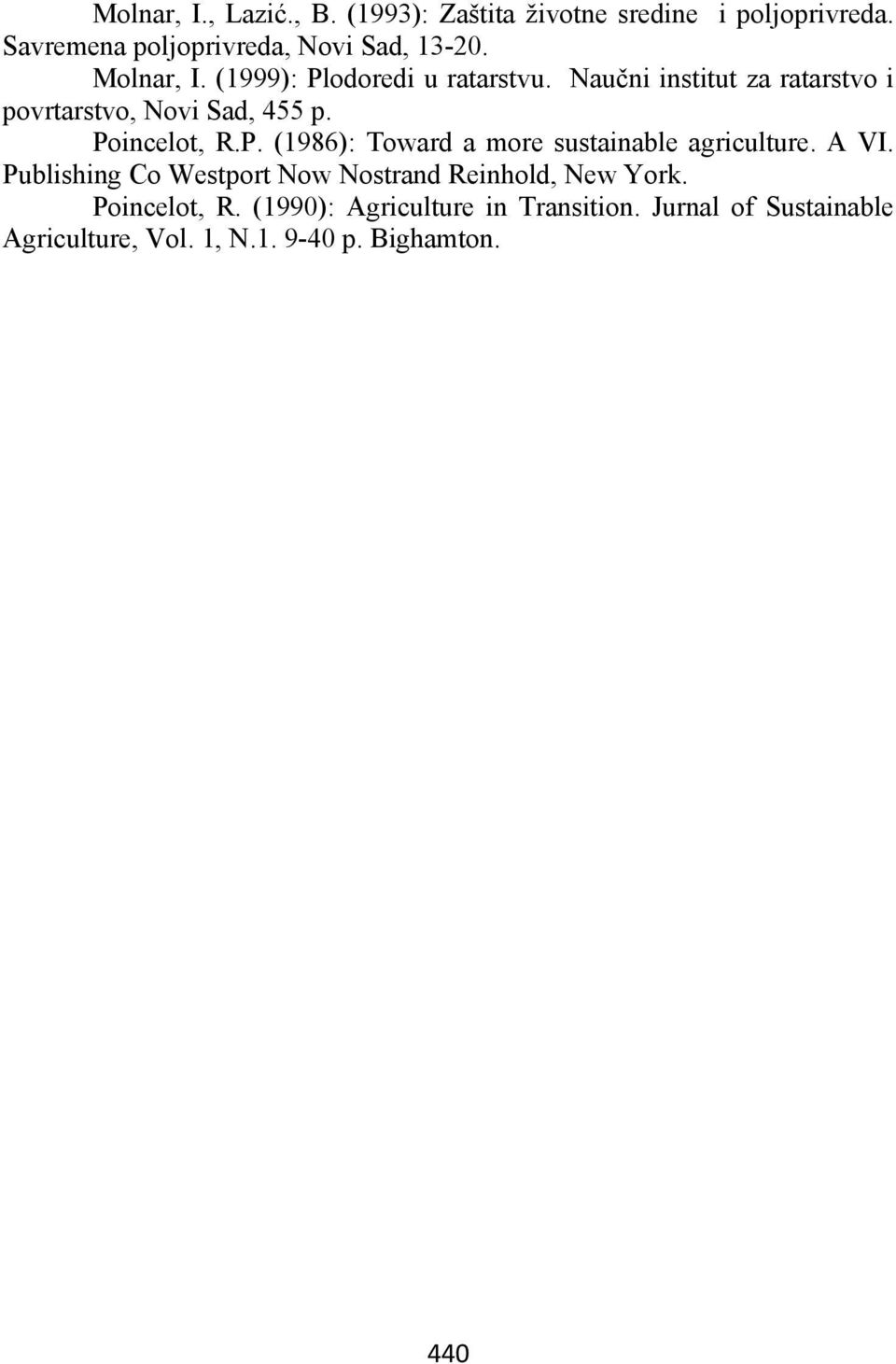 Molnar, I., Lazić., B. (1993): Zaštita životne sredine i poljoprivreda. Savremena poljoprivreda, Novi Sad, 13-20.

Molnar, I. (1999): Plodoredi u ratarstvu. Naučni institut za ratarstvo i povrtarstvo, Novi Sad, 455 p.

Poincelot, R.P. (1986): Toward a more sustainable agriculture. A VI. Publishing Co Westport Now Nostrand Reinhold, New York.

Poincelot, R. (1990): Agriculture in Transition. Jurnal of Sustainable Agriculture, Vol. 1, N.1. 9-40 p. Bighamton.

440